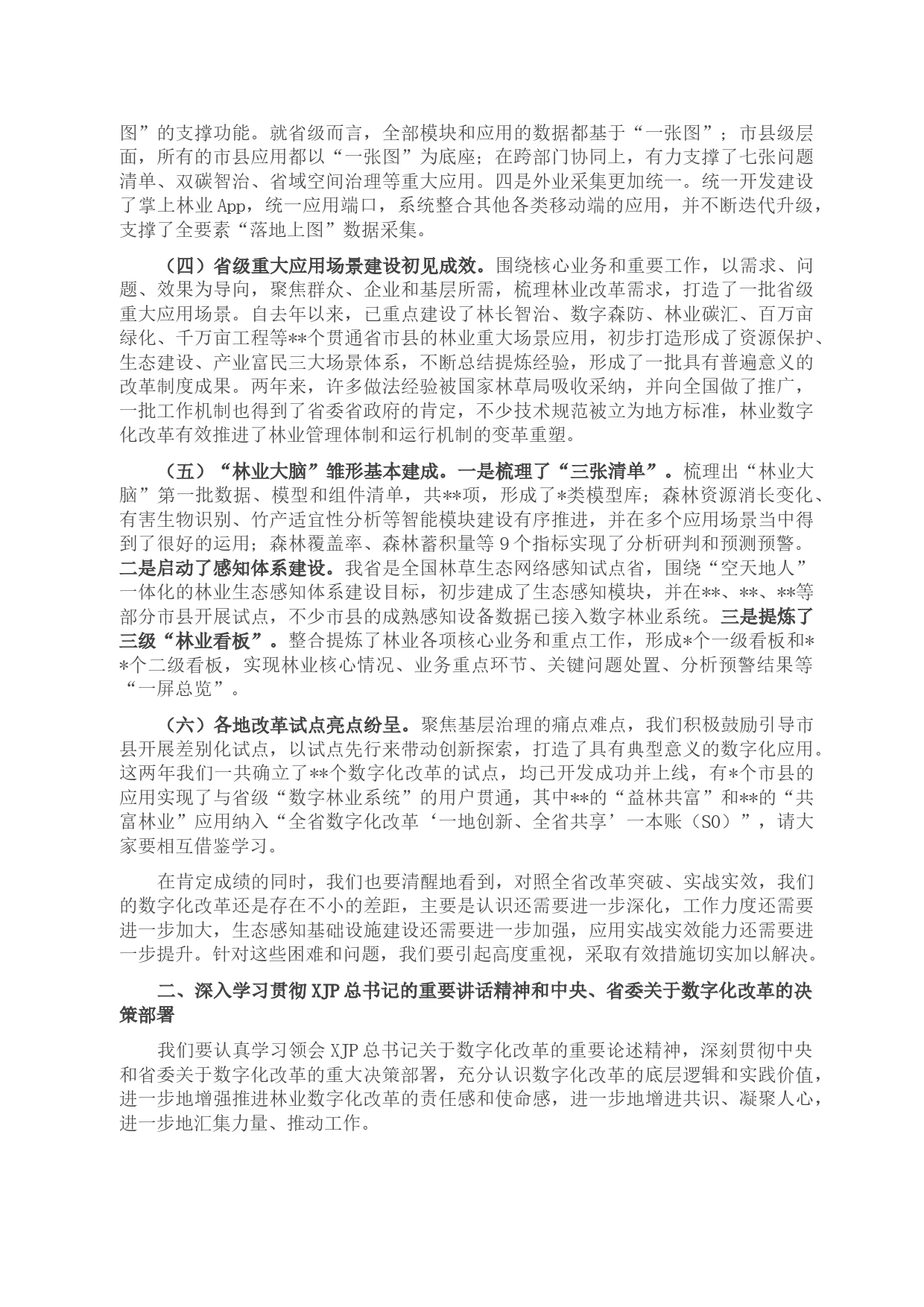 图”的支撑功能。就省级而言，全部模块和应用的数据都基于“一张图”；市县级层面，所有的市县应用都以“一张图”为底座；在跨部门协同上，有力支撑了七张问题清单、双碳智治、省域空间治理等重大应用。四是外业采集更加统一。统一开发建设了掌上林业App，统一应用端口，系统整合其他各类移动端的应用，并不断迭代升级，支撑了全要素“落地上图”数据采集。

（四）省级重大应用场景建设初见成效。围绕核心业务和重要工作，以需求、问题、效果为导向，聚焦群众、企业和基层所需，梳理林业改革需求，打造了一批省级重大应用场景。自去年以来，已重点建设了林长智治、数字森防、林业碳汇、百万亩绿化、千万亩工程等**个贯通省市县的林业重大场景应用，初步打造形成了资源保护、生态建设、产业富民三大场景体系，不断总结提炼经验，形成了一批具有普遍意义的改革制度成果。两年来，许多做法经验被国家林草局吸收采纳，并向全国做了推广，一批工作机制也得到了省委省政府的肯定，不少技术规范被立为地方标准，林业数字化改革有效推进了林业管理体制和运行机制的变革重塑。

（五）“林业大脑”雏形基本建成。一是梳理了“三张清单”。梳理出“林业大脑”第一批数据、模型和组件清单，共**项，形成了*类模型库；森林资源消长变化、有害生物识别、竹产适宜性分析等智能模块建设有序推进，并在多个应用场景当中得到了很好的运用；森林覆盖率、森林蓄积量等9个指标实现了分析研判和预测预警。二是启动了感知体系建设。我省是全国林草生态网络感知试点省，围绕“空天地人”一体化的林业生态感知体系建设目标，初步建成了生态感知模块，并在**、**、**等部分市县开展试点，不少市县的成熟感知设备数据已接入数字林业系统。三是提炼了三级“林业看板”。整合提炼了林业各项核心业务和重点工作，形成*个一级看板和**个二级看板，实现林业核心情况、业务重点环节、关键问题处置、分析预警结果等“一屏总览”。

（六）各地改革试点亮点纷呈。聚焦基层治理的痛点难点，我们积极鼓励引导市县开展差别化试点，以试点先行来带动创新探索，打造了具有典型意义的数字化应用。这两年我们一共确立了**个数字化改革的试点，均已开发成功并上线，有*个市县的应用实现了与省级“数字林业系统”的用户贯通，其中**的“益林共富”和**的“共富林业”应用纳入“全省数字化改革‘一地创新、全省共享’一本账（S0）”，请大家要相互借鉴学习。

在肯定成绩的同时，我们也要清醒地看到，对照全省改革突破、实战实效，我们的数字化改革还是存在不小的差距，主要是认识还需要进一步深化，工作力度还需要进一步加大，生态感知基础设施建设还需要进一步加强，应用实战实效能力还需要进一步提升。针对这些困难和问题，我们要引起高度重视，采取有效措施切实加以解决。

二、深入学习贯彻XJP总书记的重要讲话精神和中央、省委关于数字化改革的决策部署

我们要认真学习领会XJP总书记关于数字化改革的重要论述精神，深刻贯彻中央和省委关于数字化改革的重大决策部署，充分认识数字化改革的底层逻辑和实践价值，进一步地增强推进林业数字化改革的责任感和使命感，进一步地增进共识、凝聚人心，进一步地汇集力量、推动工作。